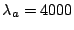 $\lambda_a = 4000$